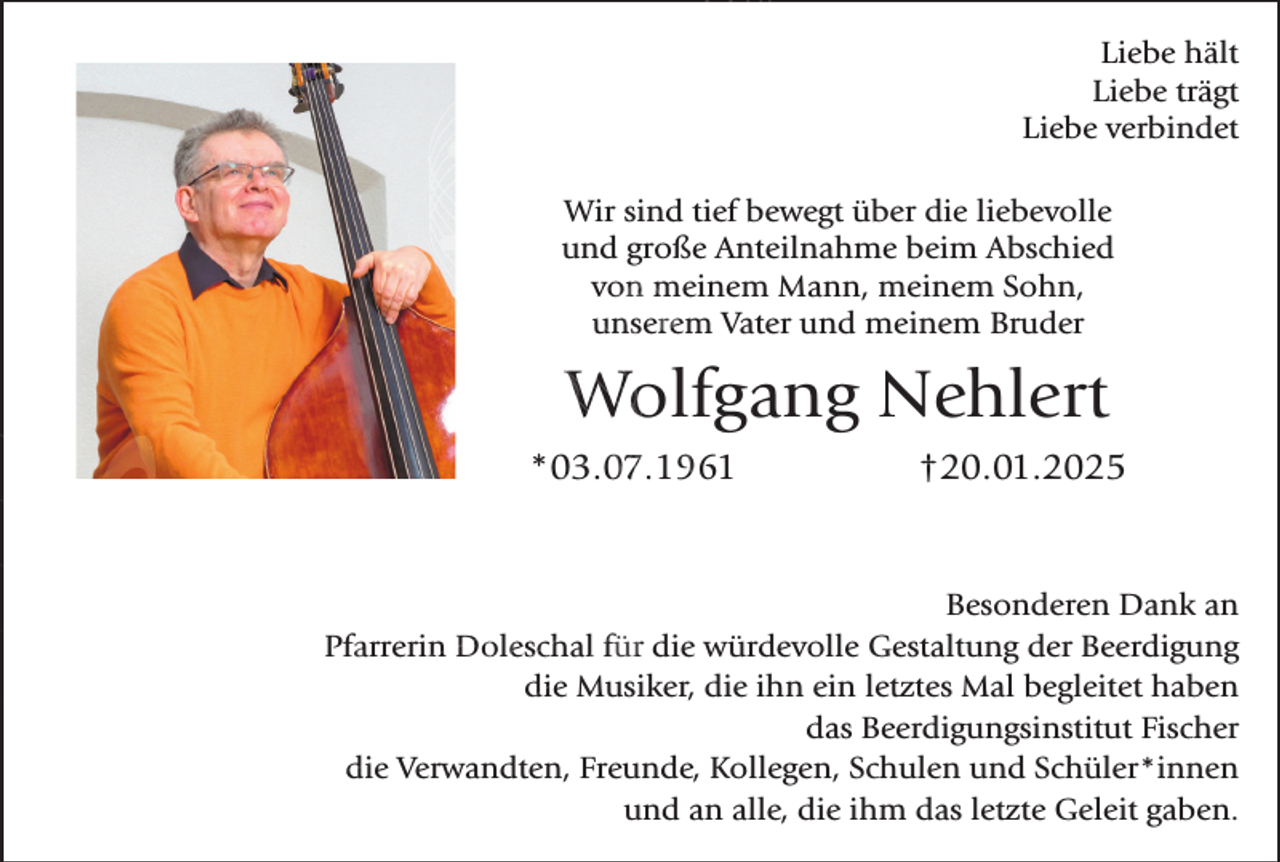 Liebe hält
Liebe trägt
Liebe verbindet

Wir sind tief bewegt über die liebevolle und große Anteilnahme beim Abschied von meinem Mann, meinem Sohn, unserem Vater und meinem Bruder

Wolfgang Nehlert

*03.07.1961 †20.01.2025

Besonderen Dank an
Pfarrerin Doleschal für die würdevolle Gestaltung der Beerdigung
die Musiker, die ihn ein letztes Mal begleitet haben
das Beerdigungsinstitut Fischer
die Verwandten, Freunde, Kollegen, Schulen und Schüler*innen
und an alle, die ihm das letzte Geleit gaben.